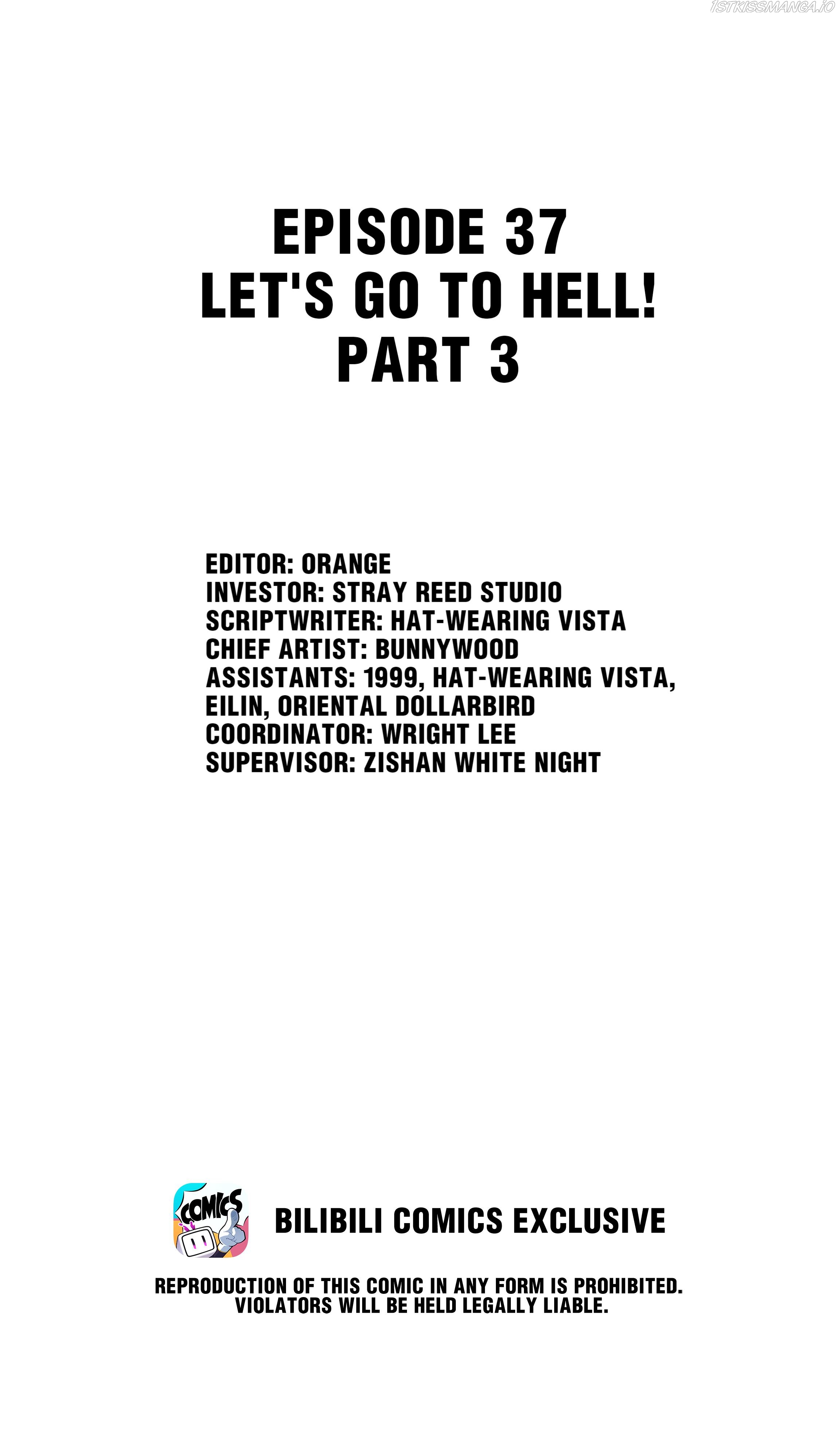 EPISODE 37
LET'S GO TO HELL!
PART 3

EDITOR: ORANGE
INVESTOR: STRAY REED STUDIO
SCRIPTWRITER: HAT-WEARING VISTA
CHIEF ARTIST: BUNNYWOOD
ASSISTANTS: 1999, HAT-WEARING VISTA, EILIN, ORIENTAL DOLLARBIRD
COORDINATOR: WRIGHT LEE
SUPERVISOR: ZISHAN WHITE NIGHT

COMICS

BILIBILI COMICS EXCLUSIVE

REPRODUCTION OF THIS COMIC IN ANY FORM IS PROHIBITED. VIOLATORS WILL BE HELD LEGALLY LIABLE.

1STKISSMANGA.IO